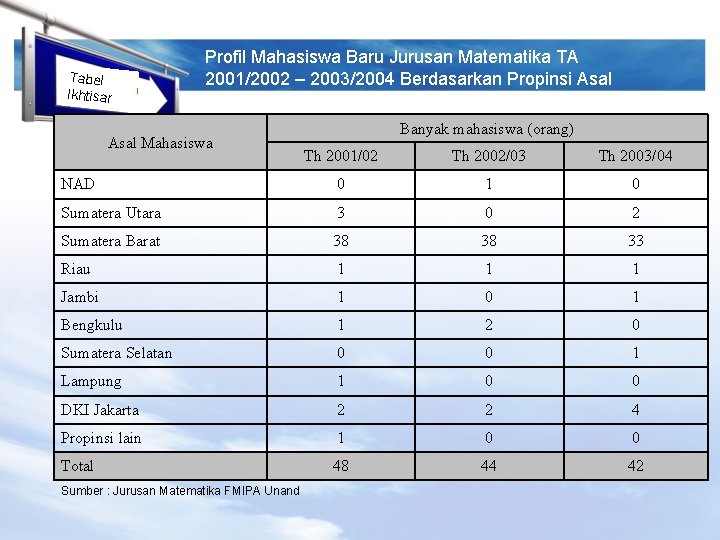 Tabel Ikhtisar

Profil Mahasiswa Baru Jurusan Matematika TA 2001/2002 – 2003/2004 Berdasarkan Propinsi Asal

| Asal Mahasiswa | Banyak mahasiswa (orang) | | |
|---|---|---|---|
| | Th 2001/02 | Th 2002/03 | Th 2003/04 |
| NAD | 0 | 1 | 0 |
| Sumatera Utara | 3 | 0 | 2 |
| Sumatera Barat | 38 | 38 | 33 |
| Riau | 1 | 1 | 1 |
| Jambi | 1 | 0 | 1 |
| Bengkulu | 1 | 2 | 0 |
| Sumatera Selatan | 0 | 0 | 1 |
| Lampung | 1 | 0 | 0 |
| DKI Jakarta | 2 | 2 | 4 |
| Propinsi lain | 1 | 0 | 0 |
| Total | 48 | 44 | 42 |

Sumber : Jurusan Matematika FMIPA Unand